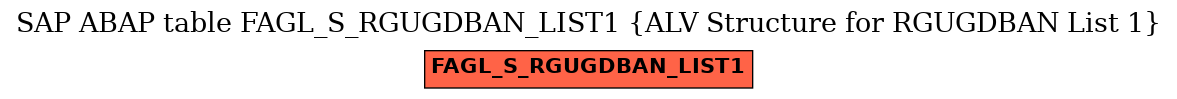 SAP ABAP table FAGL_S_RGUGDBAN_LIST1 {ALV Structure for RGUGDBAN List 1}

FAGL_S_RGUGDBAN_LIST1